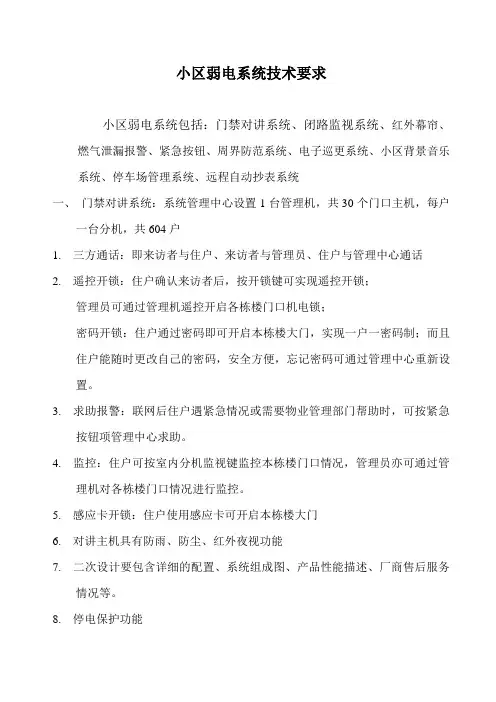 小区弱电系统技术要求

小区弱电系统包括：门禁对讲系统、闭路监视系统、红外幕帘、燃气泄漏报警、紧急按钮、周界防范系统、电子巡更系统、小区背景音乐系统、停车场管理系统、远程自动抄表系统

一、 门禁对讲系统：系统管理中心设置 1 台管理机，共 30 个门口主机，每户一台分机，共 604 户

1. 三方通话：即来访者与住户、来访者与管理员、住户与管理中心通话

2. 遥控开锁：住户确认来访者后，按开锁键可实现遥控开锁；

管理员可通过管理机遥控开启各栋楼门口机电锁；

密码开锁：住户通过密码即可开启本栋楼大门，实现一户一密码制；而且住户能随时更改自己的密码，安全方便，忘记密码可通过管理中心重新设置。

3. 求助报警：联网后住户遇紧急情况或需要物业管理部门帮助时，可按紧急按钮项管理中心求助。

4. 监控：住户可按室内分机监视键监控本栋楼门口情况，管理员亦可通过管理机对各栋楼门口情况进行监控。

5. 感应卡开锁：住户使用感应卡可开启本栋楼大门

6. 对讲主机具有防雨、防尘、红外夜视功能

7. 二次设计要包含详细的配置、系统组成图、产品性能描述、厂商售后服务情况等。

8. 停电保护功能